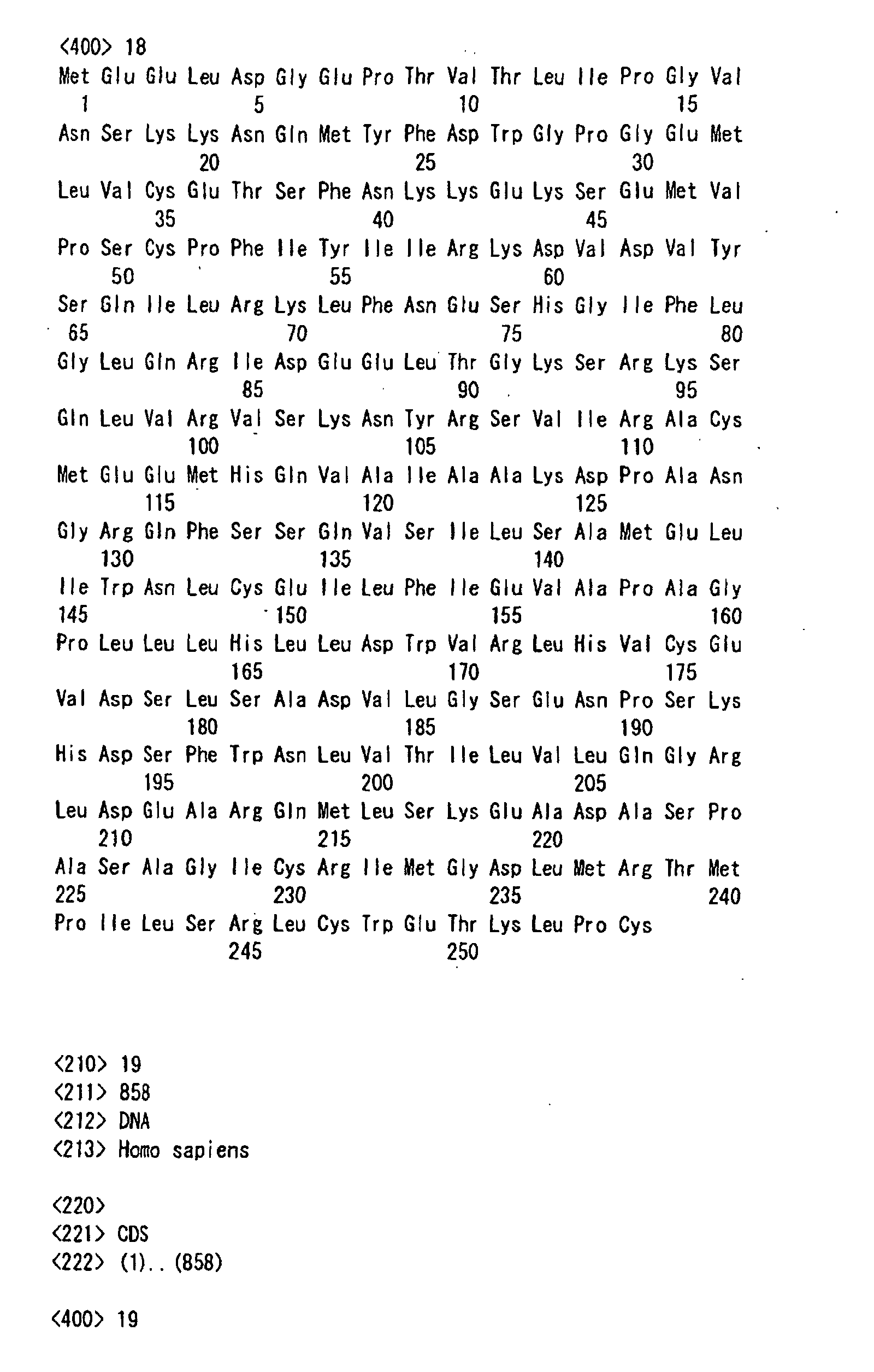 <400> 18
Met Glu Glu Leu Asp Gly Glu Pro Thr Val Thr Leu Ile Pro Gly Val
1 5 10 15
Asn Ser Lys Lys Asn Gln Met Tyr Phe Asp Trp Gly Pro Gly Glu Met
20 25 30
Leu Val Cys Glu Thr Ser Phe Asn Lys Lys Glu Lys Ser Glu Met Val
35 40 45
Pro Ser Cys Pro Phe Ile Tyr Ile Ile Arg Lys Asp Val Asp Val Tyr
50 55 60
Ser Gln Ile Leu Arg Lys Leu Phe Asn Glu Ser His Gly Ile Phe Leu
65 70 75 80
Gly Leu Gln Arg Ile Asp Glu Glu Leu Thr Gly Lys Ser Arg Lys Ser
85 90 95
Gln Leu Val Arg Val Ser Lys Asn Tyr Arg Ser Val Ile Arg Ala Cys
100 105 110
Met Glu Glu Met His Gln Val Ala Ile Ala Ala Lys Asp Pro Ala Asn
115 120 125
Gly Arg Gln Phe Ser Ser Gln Val Ser Ile Leu Ser Ala Met Glu Leu
130 135 140
Ile Trp Asn Leu Cys Glu Ile Leu Phe Ile Glu Val Ala Pro Ala Gly
145 150 155 160
Pro Leu Leu Leu His Leu Leu Asp Trp Val Arg Leu His Val Cys Glu
165 170 175
Val Asp Ser Leu Ser Ala Asp Val Leu Gly Ser Glu Asn Pro Ser Lys
180 185 190
His Asp Ser Phe Trp Asn Leu Val Thr Ile Leu Val Leu Gln Gly Arg
195 200 205
Leu Asp Glu Ala Arg Gln Met Leu Ser Lys Glu Ala Asp Ala Ser Pro
210 215 220
Ala Ser Ala Gly Ile Cys Arg Ile Met Gly Asp Leu Met Arg Thr Met
225 230 235 240
Pro Ile Leu Ser Arg Leu Cys Trp Glu Thr Lys Leu Pro Cys
245 250

<210> 19
<211> 858
<212> DNA
<213> Homo sapiens

<220>
<221> CDS
<222> (1)..(858)

<400> 19